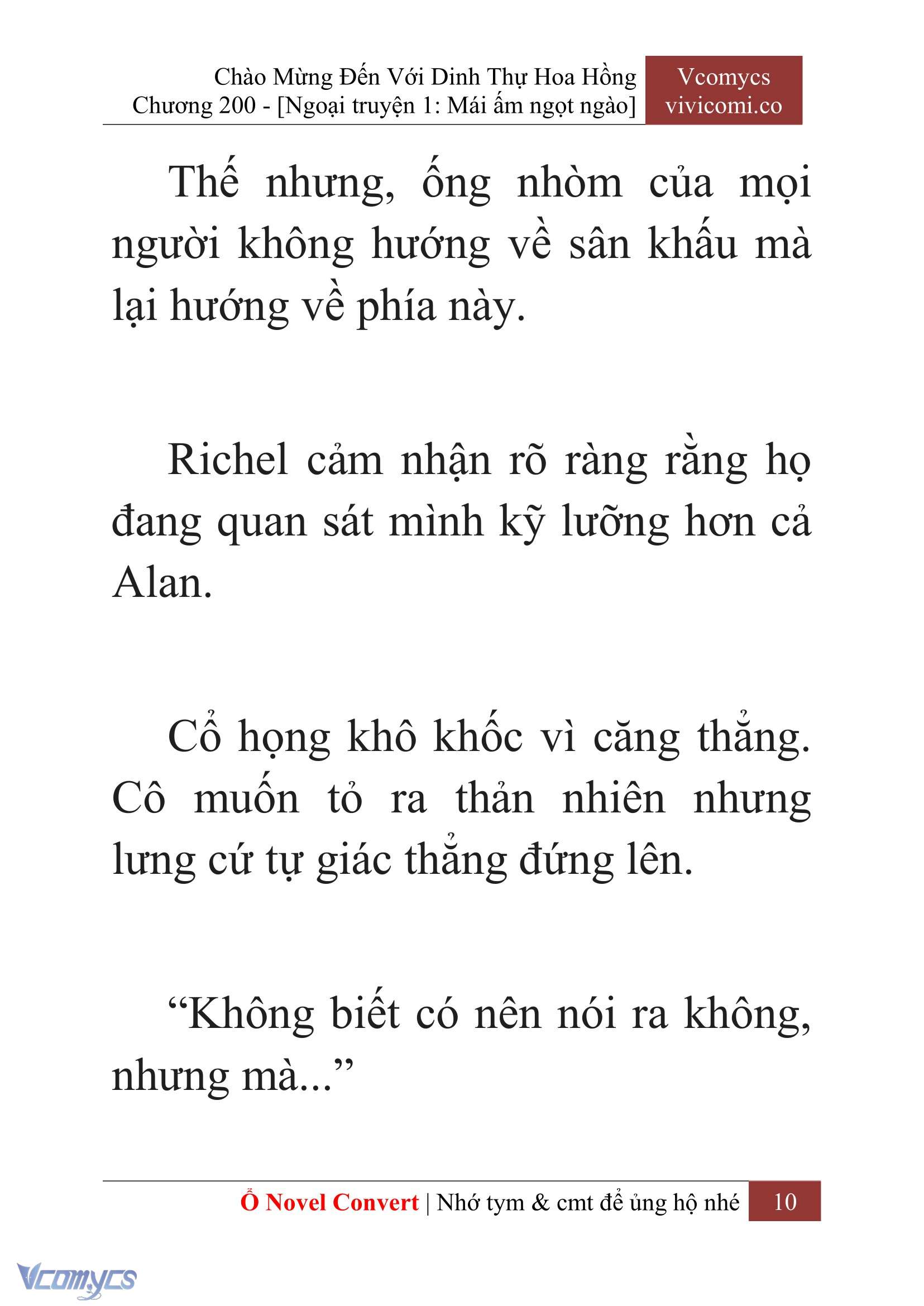 Chào Mừng Đến Với Dinh Thự Hoa Hồng
Chương 200 - [Ngoại truyện 1: Mái ấm ngọt ngào]

Vcomycs
vivicomi.co

Thế nhưng, ống nhòm của mọi người không hướng về sân khấu mà lại hướng về phía này.

Richel cảm nhận rõ ràng rằng họ đang quan sát mình kỹ lưỡng hơn cả Alan.

Cổ họng khô khốc vì căng thẳng. Cô muốn tỏ ra thản nhiên nhưng lưng cứ tự giác thẳng đứng lên.

“Không biết có nên nói ra không, nhưng mà...”

Ổ Novel Convert | Nhớ tym & cmt để ủng hộ nhé 10

Vcomycs